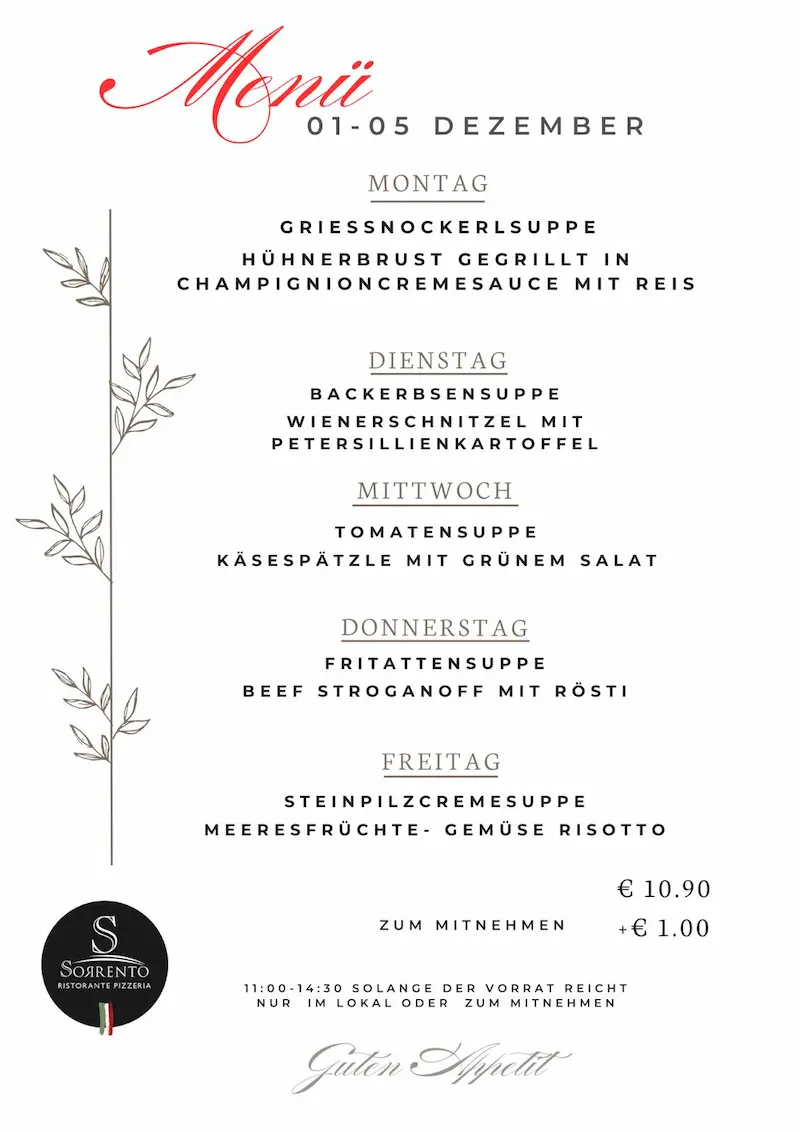 Menü
01-05 DEZEMBER

MONTAG

GRIESSNOCKERLSUPPE
HÜHNERBRUST GEGRILLT IN CHAMPIGNIONCREMESAUCE MIT REIS

DIENSTAG

BACKERBSENSUPPE
WIENERSCHNITZEL MIT PETERSILLIENKARTOFFEL

MITTWOCH

TOMATENSUPPE
KÄSESPÄTZLE MIT GRÜNEM SALAT

DONNERSTAG

FRITATTENSUPPE
BEEF STROGANOFF MIT RÖSTI

FREITAG

STEINPILZCREMESUPPE
MEERESFRÜCHTE- GEMÜSE RISOTTO

€ 10.90

ZUM MITNEHMEN +€ 1.00

S
SORRENTO
RISTORANTE PIZZERIA

11:00-14:30 SOLANGE DER VORRAT REICHT
NUR IM LOKAL ODER ZUM MITNEHMEN

Guten Appetit